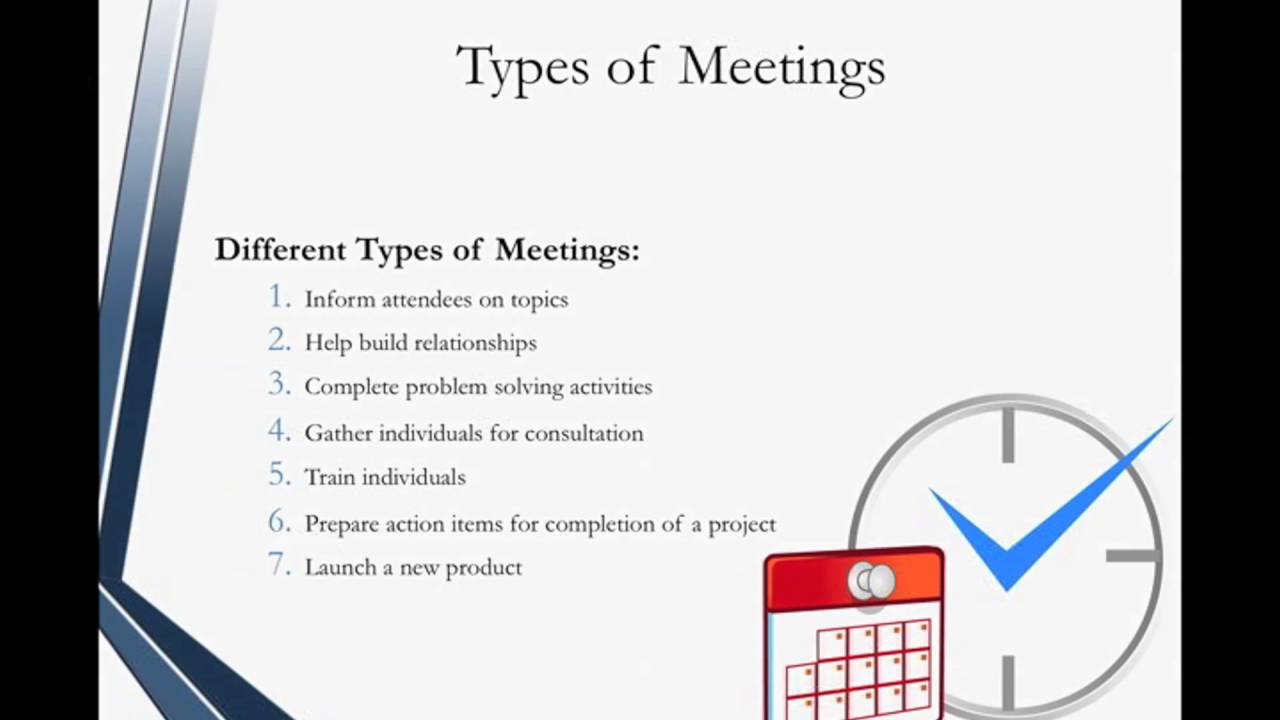 Types of Meetings

Different Types of Meetings:

1. Inform attendees on topics
2. Help build relationships
3. Complete problem solving activities
4. Gather individuals for consultation
5. Train individuals
6. Prepare action items for completion of a project
7. Launch a new product